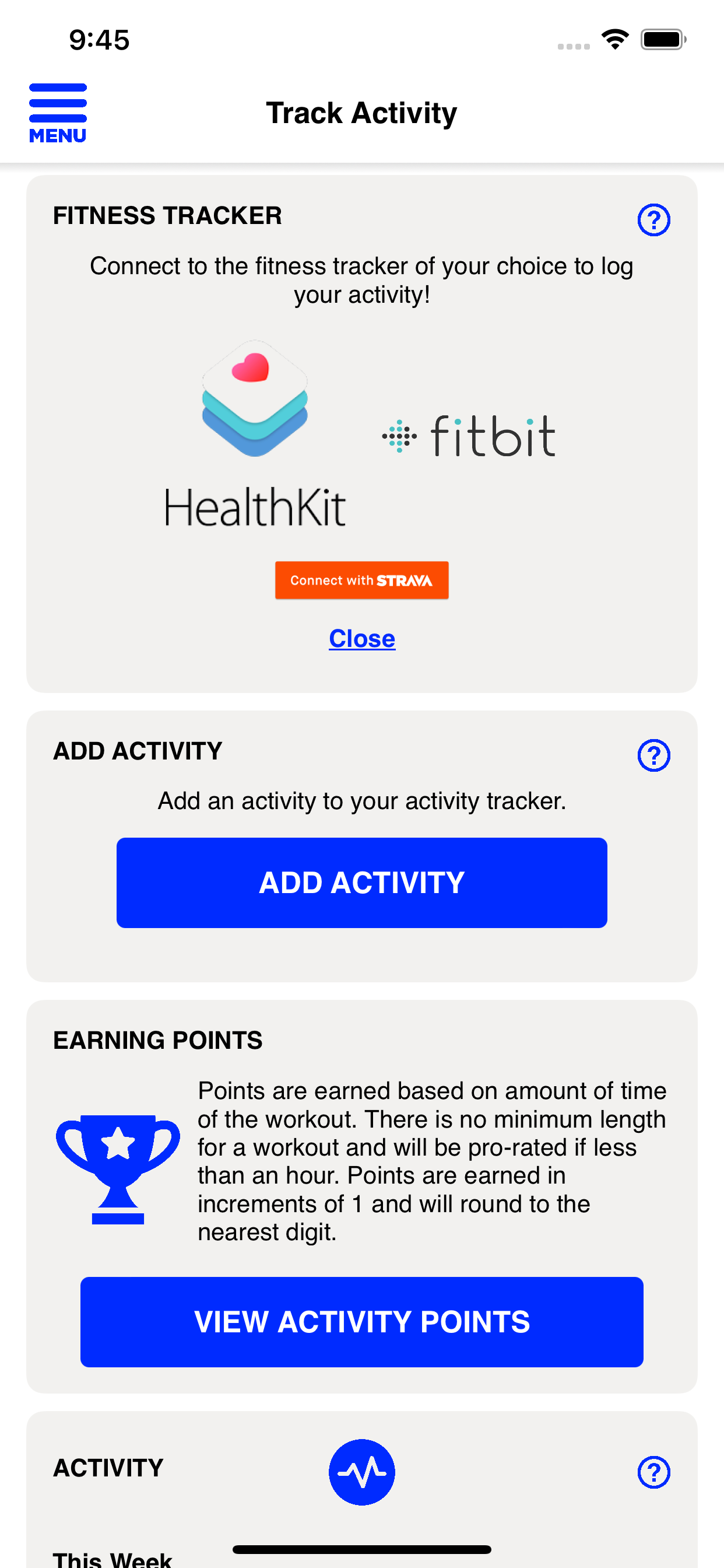 9:45

MENU

Track Activity

FITNESS TRACKER

?

Connect to the fitness tracker of your choice to log your activity!

HealthKit

fitbit

Connect with STRAVA

Close

ADD ACTIVITY

?

Add an activity to your activity tracker.

ADD ACTIVITY

EARNING POINTS

Points are earned based on amount of time of the workout. There is no minimum length for a workout and will be pro-rated if less than an hour. Points are earned in increments of 1 and will round to the nearest digit.

VIEW ACTIVITY POINTS

ACTIVITY

?

This Week